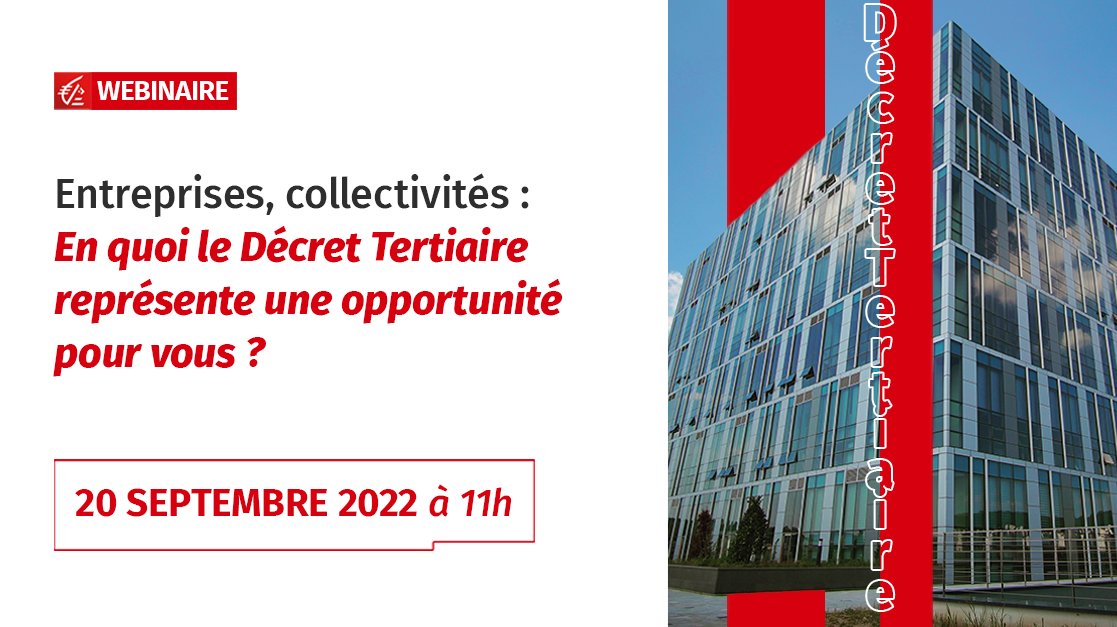 WEBINAIRE

Entreprises, collectivités :
En quoi le Décret Tertiaire représente une opportunité pour vous ?

20 SEPTEMBRE 2022 à 11h

Décret Tertiaire